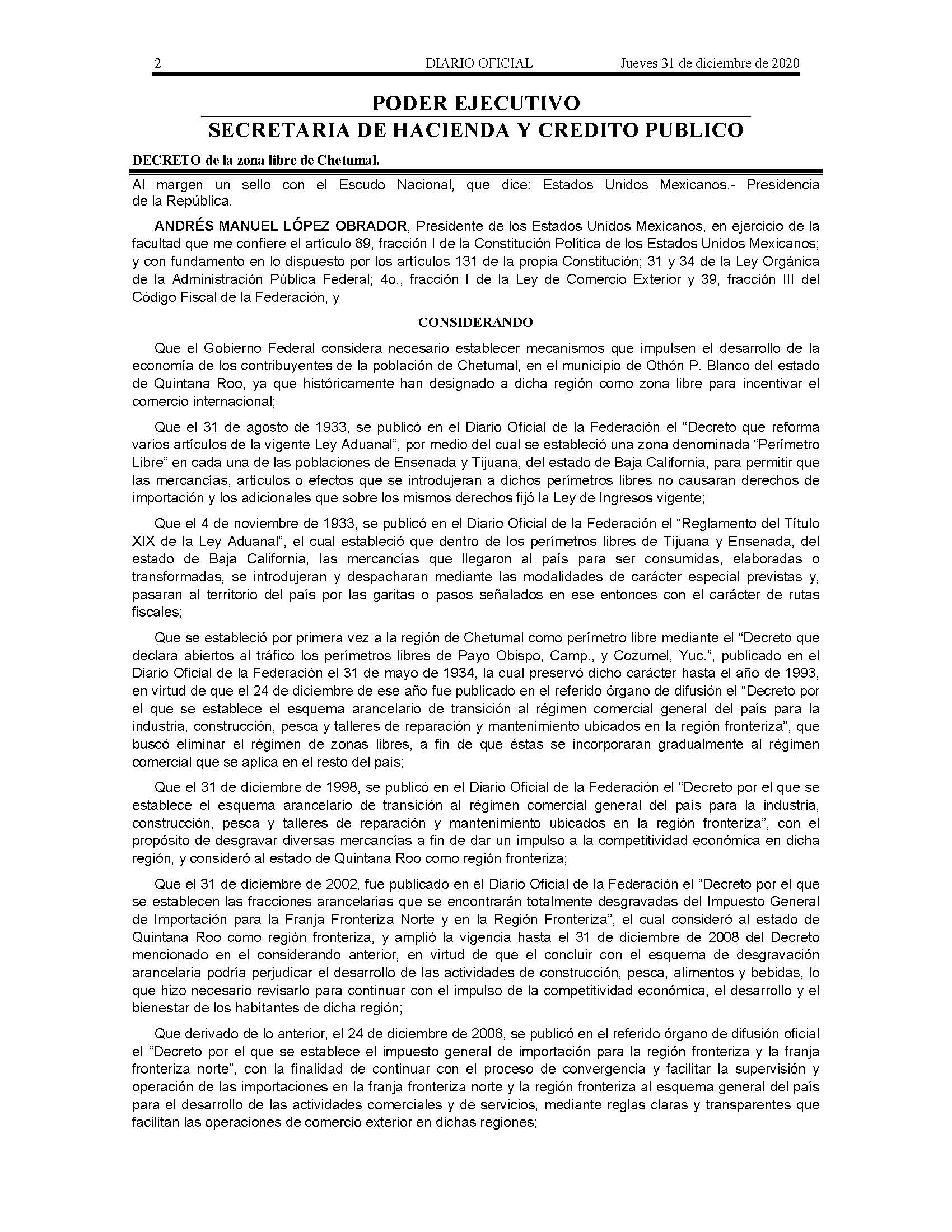 2 DIARIO OFICIAL Jueves 31 de diciembre de 2020

PODER EJECUTIVO

SECRETARIA DE HACIENDA Y CREDITO PUBLICO

DECRETO de la zona libre de Chetumal.

Al margen un sello con el Escudo Nacional, que dice: Estados Unidos Mexicanos.- Presidencia de la República.

ANDRÉS MANUEL LÓPEZ OBRADOR, Presidente de los Estados Unidos Mexicanos, en ejercicio de la facultad que me confiere el artículo 89, fracción I de la Constitución Política de los Estados Unidos Mexicanos; y con fundamento en lo dispuesto por los artículos 131 de la propia Constitución; 31 y 34 de la Ley Orgánica de la Administración Pública Federal; 4o., fracción I de la Ley de Comercio Exterior y 39, fracción III del Código Fiscal de la Federación, y

CONSIDERANDO

Que el Gobierno Federal considera necesario establecer mecanismos que impulsen el desarrollo de la economía de los contribuyentes de la población de Chetumal, en el municipio de Othón P. Blanco del estado de Quintana Roo, ya que históricamente han designado a dicha región como zona libre para incentivar el comercio internacional;

Que el 31 de agosto de 1933, se publicó en el Diario Oficial de la Federación el “Decreto que reforma varios artículos de la vigente Ley Aduanal”, por medio del cual se estableció una zona denominada “Perímetro Libre” en cada una de las poblaciones de Ensenada y Tijuana, del estado de Baja California, para permitir que las mercancías, artículos o efectos que se introdujeran a dichos perímetros libres no causaran derechos de importación y los adicionales que sobre los mismos derechos fijó la Ley de Ingresos vigente;

Que el 4 de noviembre de 1933, se publicó en el Diario Oficial de la Federación el “Reglamento del Título XIX de la Ley Aduanal”, el cual estableció que dentro de los perímetros libres de Tijuana y Ensenada, del estado de Baja California, las mercancías que llegaron al país para ser consumidas, elaboradas o transformadas, se introdujeran y despacharan mediante las modalidades de carácter especial previstas y, pasaran al territorio del país por las garitas o pasos señalados en ese entonces con el carácter de rutas fiscales;

Que se estableció por primera vez a la región de Chetumal como perímetro libre mediante el “Decreto que declara abiertos al tráfico los perímetros libres de Payo Obispo, Camp., y Cozumel, Yuc.”, publicado en el Diario Oficial de la Federación el 31 de mayo de 1934, la cual preservó dicho carácter hasta el año de 1993, en virtud de que el 24 de diciembre de ese año fue publicado en el referido órgano de difusión el “Decreto por el que se establece el esquema arancelario de transición al régimen comercial general del país para la industria, construcción, pesca y talleres de reparación y mantenimiento ubicados en la región fronteriza”, que buscó eliminar el régimen de zonas libres, a fin de que éstas se incorporaran gradualmente al régimen comercial que se aplica en el resto del país;

Que el 31 de diciembre de 1998, se publicó en el Diario Oficial de la Federación el “Decreto por el que se establece el esquema arancelario de transición al régimen comercial general del país para la industria, construcción, pesca y talleres de reparación y mantenimiento ubicados en la región fronteriza”, con el propósito de desgravar diversas mercancías a fin de dar un impulso a la competitividad económica en dicha región, y consideró al estado de Quintana Roo como región fronteriza;

Que el 31 de diciembre de 2002, fue publicado en el Diario Oficial de la Federación el “Decreto por el que se establecen las fracciones arancelarias que se encontrarán totalmente desgravadas del Impuesto General de Importación para la Franja Fronteriza Norte y en la Región Fronteriza”, el cual consideró al estado de Quintana Roo como región fronteriza, y amplió la vigencia hasta el 31 de diciembre de 2008 del Decreto mencionado en el considerando anterior, en virtud de que el concluir con el esquema de desgravación arancelaria podría perjudicar el desarrollo de las actividades de construcción, pesca, alimentos y bebidas, lo que hizo necesario revisarlo para continuar con el impulso de la competitividad económica, el desarrollo y el bienestar de los habitantes de dicha región;

Que derivado de lo anterior, el 24 de diciembre de 2008, se publicó en el referido órgano de difusión oficial el “Decreto por el que se establece el impuesto general de importación para la región fronteriza y la franja fronteriza norte”, con la finalidad de continuar con el proceso de convergencia y facilitar la supervisión y operación de las importaciones en la franja fronteriza norte y la región fronteriza al esquema general del país para el desarrollo de las actividades comerciales y de servicios, mediante reglas claras y transparentes que facilitan las operaciones de comercio exterior en dichas regiones;